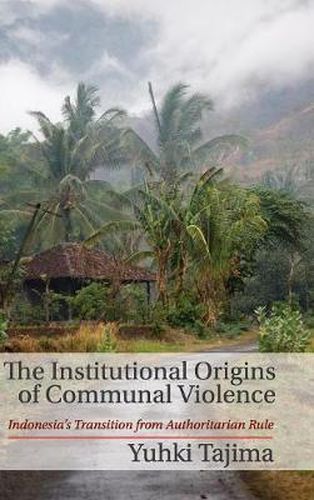 The Institutional Origins of Communal Violence

Indonesia's Transition from Authoritarian Rule

Yuhki Tajima